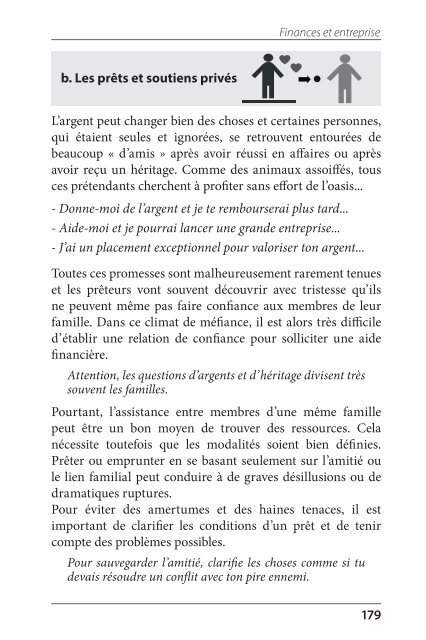 Finances et entreprise

b. Les prêts et soutiens privés

L'argent peut changer bien des choses et certaines personnes, qui étaient seules et ignorées, se retrouvent entourées de beaucoup « d'amis » après avoir réussi en affaires ou après avoir reçu un héritage. Comme des animaux assoiffés, tous ces prétendants cherchent à profiter sans effort de l'oasis...

- Donne-moi de l'argent et je te rembourserai plus tard...

- Aide-moi et je pourrai lancer une grande entreprise...

- J'ai un placement exceptionnel pour valoriser ton argent...

Toutes ces promesses sont malheureusement rarement tenues et les prêteurs vont souvent découvrir avec tristesse qu'ils ne peuvent même pas faire confiance aux membres de leur famille. Dans ce climat de méfiance, il est alors très difficile d'établir une relation de confiance pour solliciter une aide financière.

Attention, les questions d'argents et d'héritage divisent très souvent les familles.

Pourtant, l'assistance entre membres d'une même famille peut être un bon moyen de trouver des ressources. Cela nécessite toutefois que les modalités soient bien définies. Prêter ou emprunter en se basant seulement sur l'amitié ou le lien familial peut conduire à de graves désillusions ou de dramatiques ruptures.

Pour éviter des amertumes et des haines tenaces, il est important de clarifier les conditions d'un prêt et de tenir compte des problèmes possibles.

Pour sauvegarder l'amitié, clarifie les choses comme si tu devais résoudre un conflit avec ton pire ennemi.

179